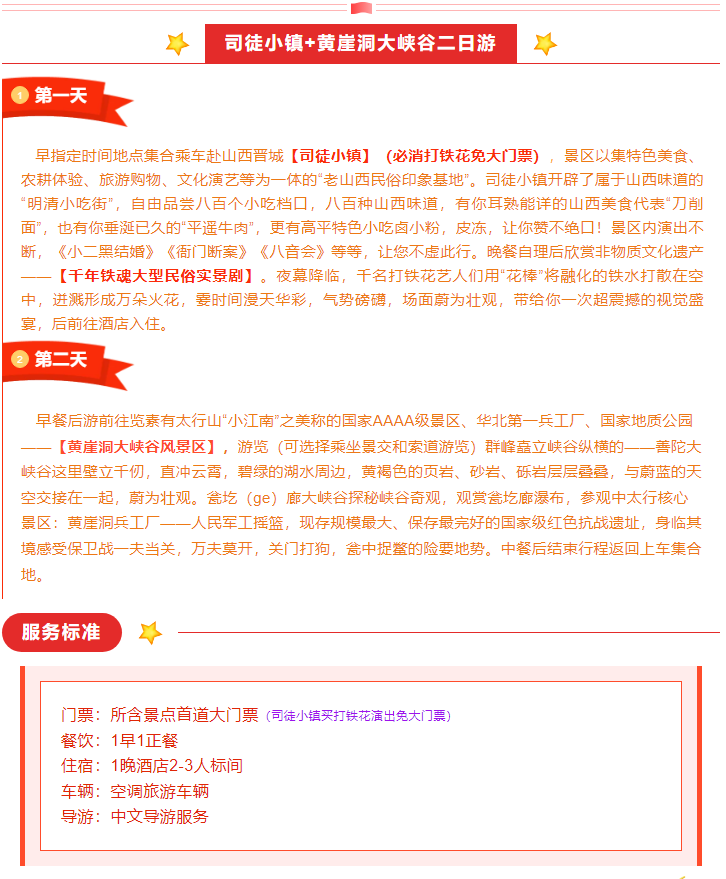 司徒小镇+黄崖洞大峡谷二日游

1 第一天

早指定时间地点集合乘车赴山西晋城【司徒小镇】（必消打铁花免大门票），景区以集特色美食、农耕体验、旅游购物、文化演艺等为一体的“老山西民俗印象基地”。司徒小镇开辟了属于山西味道的“明清小吃街”，自由品尝八百个小吃档口，八百种山西味道，有你耳熟能详的山西美食代表“刀削面”，也有你垂涎已久的“平遥牛肉”，更有高平特色小吃卤小粉，皮冻，让你赞不绝口！景区内演出不断，《小二黑结婚》《衙门断案》《八音会》等等，让您不虚此行。晚餐自理后欣赏非物质文化遗产——【千年铁魂大型民俗实景剧】。夜幕降临，千名打铁花艺人们用“花棒”将融化的铁水打散在空中，迸溅形成万朵火花，霎时间漫天华彩，气势磅礴，场面蔚为壮观，带给你一次超震撼的视觉盛宴，后前往酒店入住。

2 第二天

早餐后游前往览素有太行山“小江南”之美称的国家AAAA级景区、华北第一兵工厂、国家地质公园——【黄崖洞大峡谷风景区】，游览（可选择乘坐景交和索道游览）群峰矗立峡谷纵横的——善陀大峡谷这里壁立千仞，直冲云霄，碧绿的湖水周边，黄褐色的页岩、砂岩、砾岩层层叠叠，与蔚蓝的天空交接在一起，蔚为壮观。瓮圪（ge）廊大峡谷探秘峡谷奇观，观赏瓮圪廊瀑布，参观中太行核心景区：黄崖洞兵工厂——人民军工摇篮，现存规模最大、保存最完好的国家级红色抗战遗址，身临其境感受保卫战一夫当关，万夫莫开，关门打狗，瓮中捉鳖的险要地势。中餐后结束行程返回上车集合地。

服务标准

门票：所含景点首道大门票（司徒小镇买打铁花演出免大门票）
餐饮：1早1正餐
住宿：1晚酒店2-3人标间
车辆：空调旅游车辆
导游：中文导游服务